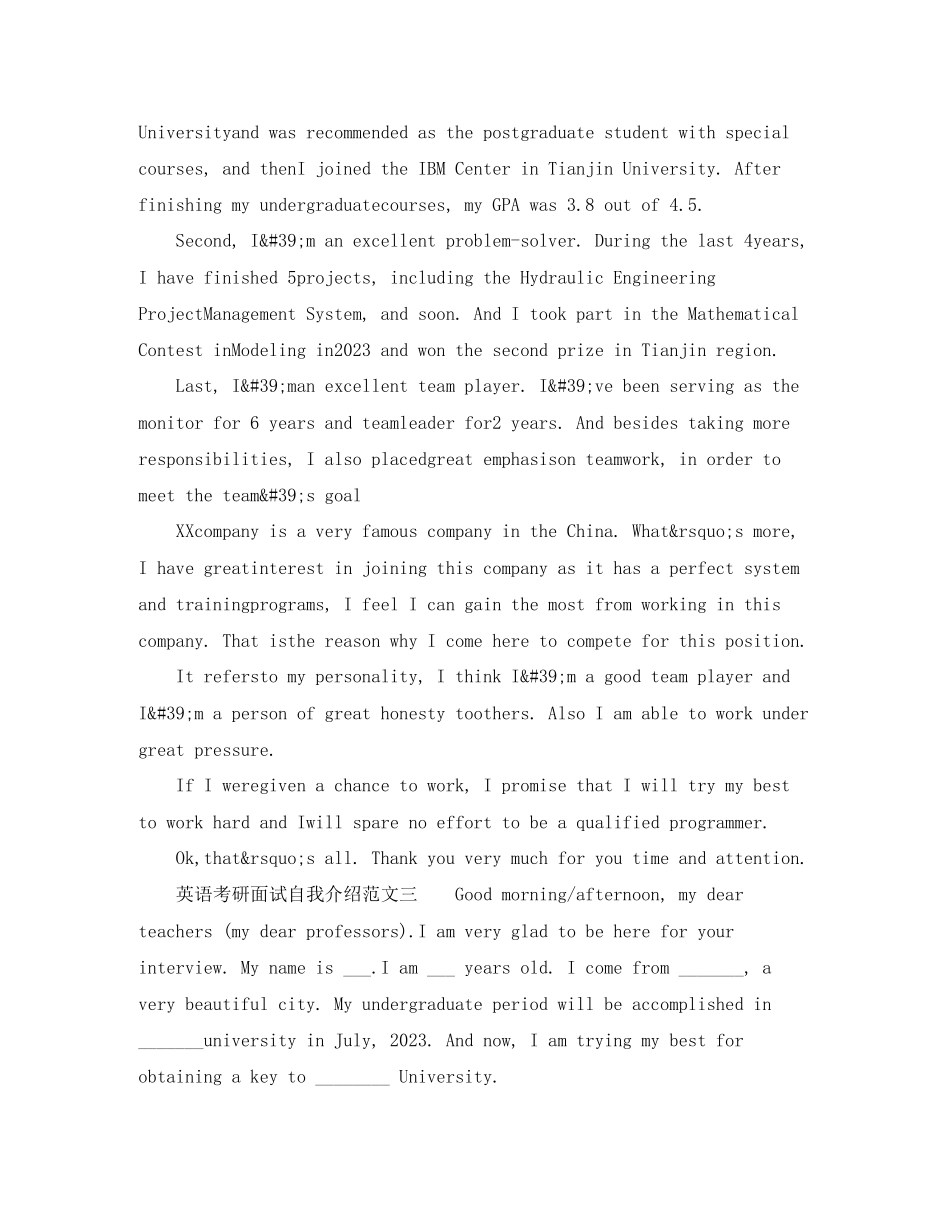 Universityand was recommended as the postgraduate student with special courses, and thenI joined the IBM Center in Tianjin University. After finishing my undergraduatecourses, my GPA was 3.8 out of 4.5.

Second, I&#39;m an excellent problem-solver. During the last 4years, I have finished 5projects, including the Hydraulic Engineering ProjectManagement System, and soon. And I took part in the Mathematical Contest inModeling in2023 and won the second prize in Tianjin region.

Last, I&#39;man excellent team player. I&#39;ve been serving as the monitor for 6 years and teamleader for2 years. And besides taking more responsibilities, I also placedgreat emphasison teamwork, in order to meet the team&#39;s goal

XXcompany is a very famous company in the China. What&rsquo;s more, I have greatinterest in joining this company as it has a perfect system and trainingprograms, I feel I can gain the most from working in this company. That isthe reason why I come here to compete for this position.

It refersto my personality, I think I&#39;m a good team player and I&#39;m a person of great honesty toothers. Also I am able to work under great pressure.

If I weregiven a chance to work, I promise that I will try my best to work hard and Iwill spare no effort to be a qualified programmer.

Ok,that&rsquo;s all. Thank you very much for you time and attention.

英语考研面试自我介绍范文三　Good morning/afternoon, my dear teachers (my dear professors).I am very glad to be here for your interview. My name is ___.I am ___ years old. I come from _______, a very beautiful city. My undergraduate period will be accomplished in _______university in July, 2023. And now, I am trying my best for obtaining a key to ________ University.